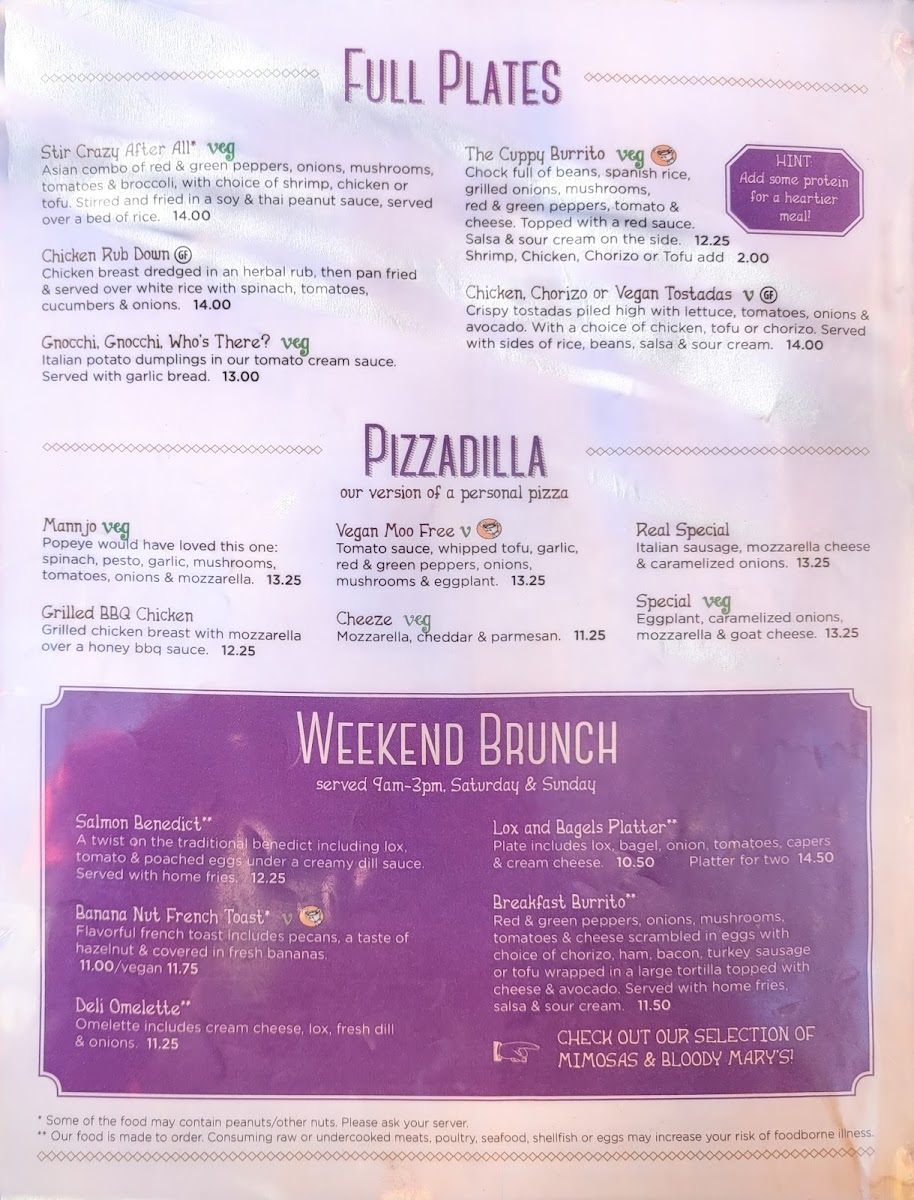 FULL PLATES

Stir Crazy After All* veg
Asian combo of red & green peppers, onions, mushrooms, tomatoes & broccoli, with choice of shrimp, chicken or tofu. Stirred and fried in a soy & thai peanut sauce, served over a bed of rice. 14.00

Chicken Rub Down GF
Chicken breast dredged in an herbal rub, then pan fried & served over white rice with spinach, tomatoes, cucumbers & onions. 14.00

Gnocchi, Gnocchi, Who's There? veg
Italian potato dumplings in our tomato cream sauce. Served with garlic bread. 13.00

The Cuppy Burrito veg
Chock full of beans, spanish rice, grilled onions, mushrooms, red & green peppers, tomato & cheese. Topped with a red sauce. Salsa & sour cream on the side. 12.25
Shrimp, Chicken, Chorizo or Tofu add 2.00

HINT:
Add some protein for a heartier meal!

Chicken, Chorizo or Vegan Tostadas v GF
Crispy tostadas piled high with lettuce, tomatoes, onions & avocado. With a choice of chicken, tofu or chorizo. Served with sides of rice, beans, salsa & sour cream. 14.00

PIZZADILLA
our version of a personal pizza

Mannjo veg
Popeye would have loved this one: spinach, pesto, garlic, mushrooms, tomatoes, onions & mozzarella. 13.25

Grilled BBQ Chicken
Grilled chicken breast with mozzarella over a honey bbq sauce. 12.25

Vegan Moo Free v
Tomato sauce, whipped tofu, garlic, red & green peppers, onions, mushrooms & eggplant. 13.25

Cheeze veg
Mozzarella, cheddar & parmesan. 11.25

Real Special
Italian sausage, mozzarella cheese & caramelized onions. 13.25

Special veg
Eggplant, caramelized onions, mozzarella & goat cheese. 13.25

WEEKEND BRUNCH
served 9am-3pm, Saturday & Sunday

Salmon Benedict**
A twist on the traditional benedict including lox, tomato & poached eggs under a creamy dill sauce. Served with home fries. 12.25

Banana Nut French Toast* v
Flavorful french toast includes pecans, a taste of hazelnut & covered in fresh bananas. 11.00/vegan 11.75

Deli Omelette**
Omelette includes cream cheese, lox, fresh dill & onions. 11.25

Lox and Bagels Platter**
Plate includes lox, bagel, onion, tomatoes, capers & cream cheese. 10.50 Platter for two 14.50

Breakfast Burrito**
Red & green peppers, onions, mushrooms, tomatoes & cheese scrambled in eggs with choice of chorizo, ham, bacon, turkey sausage or tofu wrapped in a large tortilla topped with cheese & avocado. Served with home fries, salsa & sour cream. 11.50

CHECK OUT OUR SELECTION OF MIMOSAS & BLOODY MARY'S!

* Some of the food may contain peanuts/other nuts. Please ask your server.
** Our food is made to order. Consuming raw or undercooked meats, poultry, seafood, shellfish or eggs may increase your risk of foodborne illness.